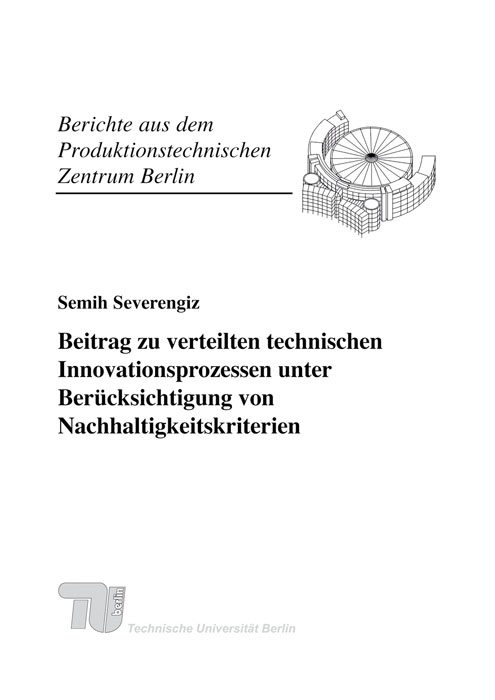 Berichte aus dem Produktionstechnischen Zentrum Berlin

Semih Severengiz

Beitrag zu verteilten technischen Innovationsprozessen unter Berücksichtigung von Nachhaltigkeitskriterien

TU berlin

Technische Universität Berlin